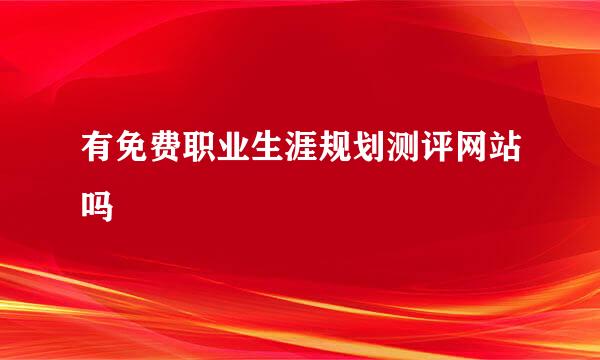 有免费职业生涯规划测评网站吗